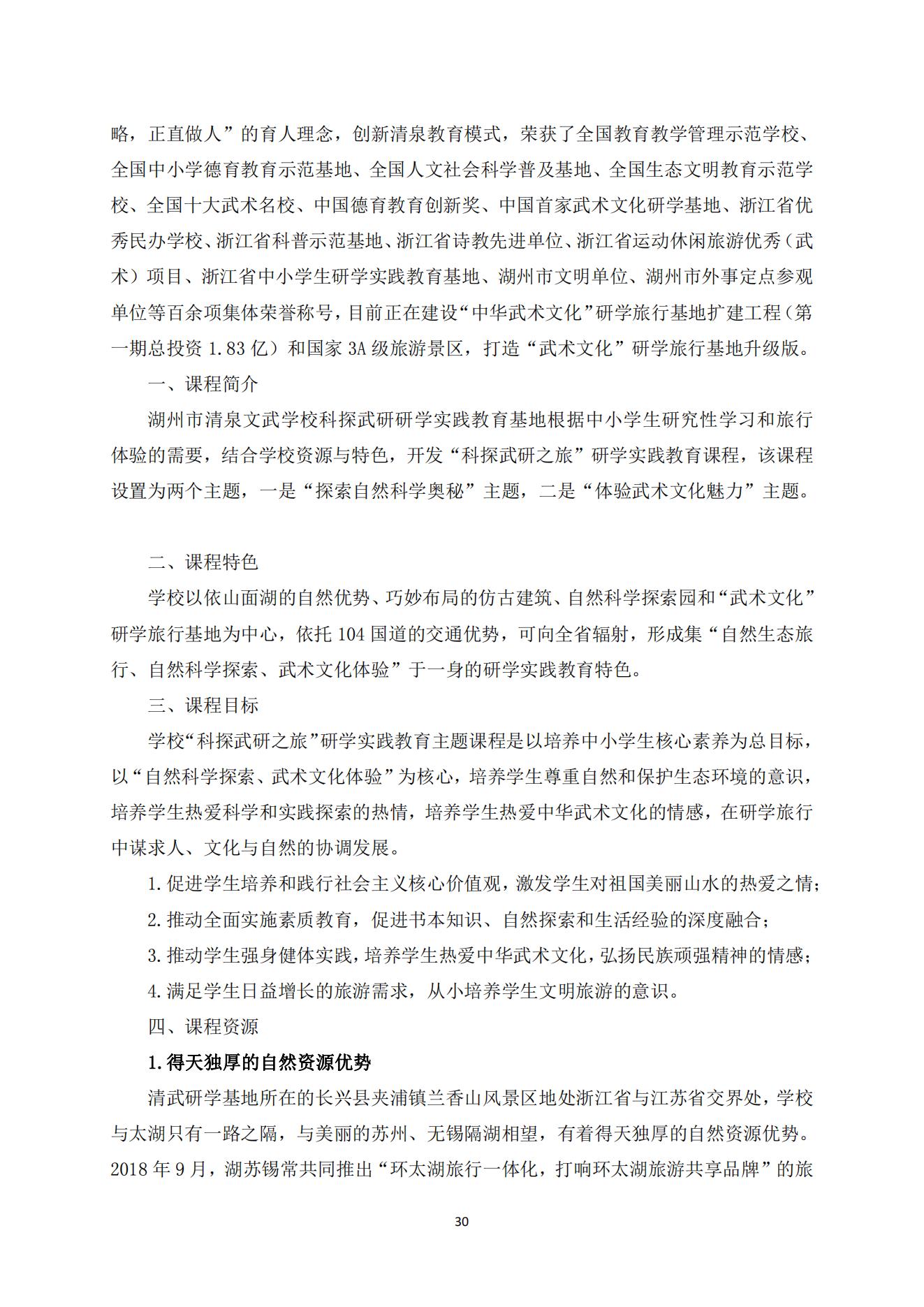 略，正直做人”的育人理念，创新清泉教育模式，荣获了全国教育教学管理示范学校、全国中小学德育教育示范基地、全国人文社会科学普及基地、全国生态文明教育示范学校、全国十大武术名校、中国德育教育创新奖、中国首家武术文化研学基地、浙江省优秀民办学校、浙江省科普示范基地、浙江省诗教先进单位、浙江省运动休闲旅游优秀（武术）项目、浙江省中小学生研学实践教育基地、湖州市文明单位、湖州市外事定点参观单位等百余项集体荣誉称号，目前正在建设“中华武术文化”研学旅行基地扩建工程（第一期总投资 1.83 亿）和国家 3A 级旅游景区，打造“武术文化”研学旅行基地升级版。

一、课程简介

湖州市清泉文武学校科探武研研学实践教育基地根据中小学生研究性学习和旅行体验的需要，结合学校资源与特色，开发“科探武研之旅”研学实践教育课程，该课程设置为两个主题，一是“探索自然科学奥秘”主题，二是“体验武术文化魅力”主题。

二、课程特色

学校以依山面湖的自然优势、巧妙布局的仿古建筑、自然科学探索园和“武术文化”研学旅行基地为中心，依托 104 国道的交通优势，可向全省辐射，形成集“自然生态旅行、自然科学探索、武术文化体验”于一身的研学实践教育特色。

三、课程目标

学校“科探武研之旅”研学实践教育主题课程是以培养中小学生核心素养为总目标，以“自然科学探索、武术文化体验”为核心，培养学生尊重自然和保护生态环境的意识，培养学生热爱科学和实践探索的热情，培养学生热爱中华武术文化的情感，在研学旅行中谋求人、文化与自然的协调发展。

1. 促进学生培养和践行社会主义核心价值观，激发学生对祖国美丽山水的热爱之情；

2. 推动全面实施素质教育，促进书本知识、自然探索和生活经验的深度融合；

3. 推动学生强身健体实践，培养学生热爱中华武术文化，弘扬民族顽强精神的情感；

4. 满足学生日益增长的旅游需求，从小培养学生文明旅游的意识。

四、课程资源

1. 得天独厚的自然资源优势

清武研学基地所在的长兴县夹浦镇兰香山风景区地处浙江省与江苏省交界处，学校与太湖只有一路之隔，与美丽的苏州、无锡隔湖相望，有着得天独厚的自然资源优势。2018 年 9 月，湖苏锡常共同推出“环太湖旅行一体化，打响环太湖旅游共享品牌”的旅

30